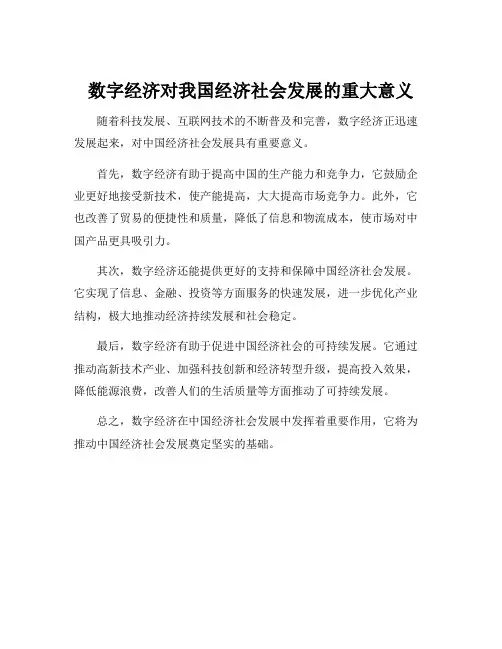 数字经济对我国经济社会发展的重大意义

随着科技发展、互联网技术的不断普及和完善，数字经济正迅速发展起来，对中国经济社会发展具有重要意义。

首先，数字经济有助于提高中国的生产能力和竞争力，它鼓励企业更好地接受新技术，使产能提高，大大提高市场竞争力。此外，它也改善了贸易的便捷性和质量，降低了信息和物流成本，使市场对中国产品更具吸引力。

其次，数字经济还能提供更好的支持和保障中国经济社会发展。它实现了信息、金融、投资等方面服务的快速发展，进一步优化产业结构，极大地推动经济持续发展和社会稳定。

最后，数字经济有助于促进中国经济社会的可持续发展。它通过推动高新技术产业、加强科技创新和经济转型升级，提高投入效果，降低能源浪费，改善人们的生活质量等方面推动了可持续发展。

总之，数字经济在中国经济社会发展中发挥着重要作用，它将为推动中国经济社会发展奠定坚实的基础。